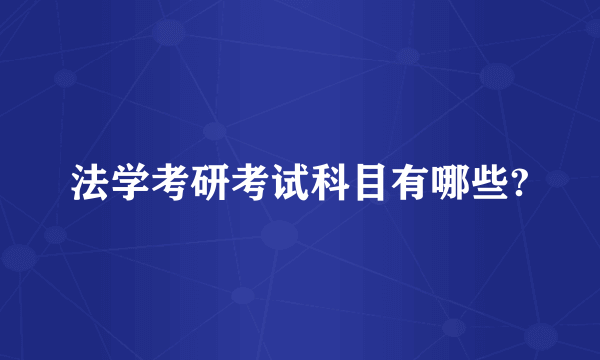 法学考研考试科目有哪些?